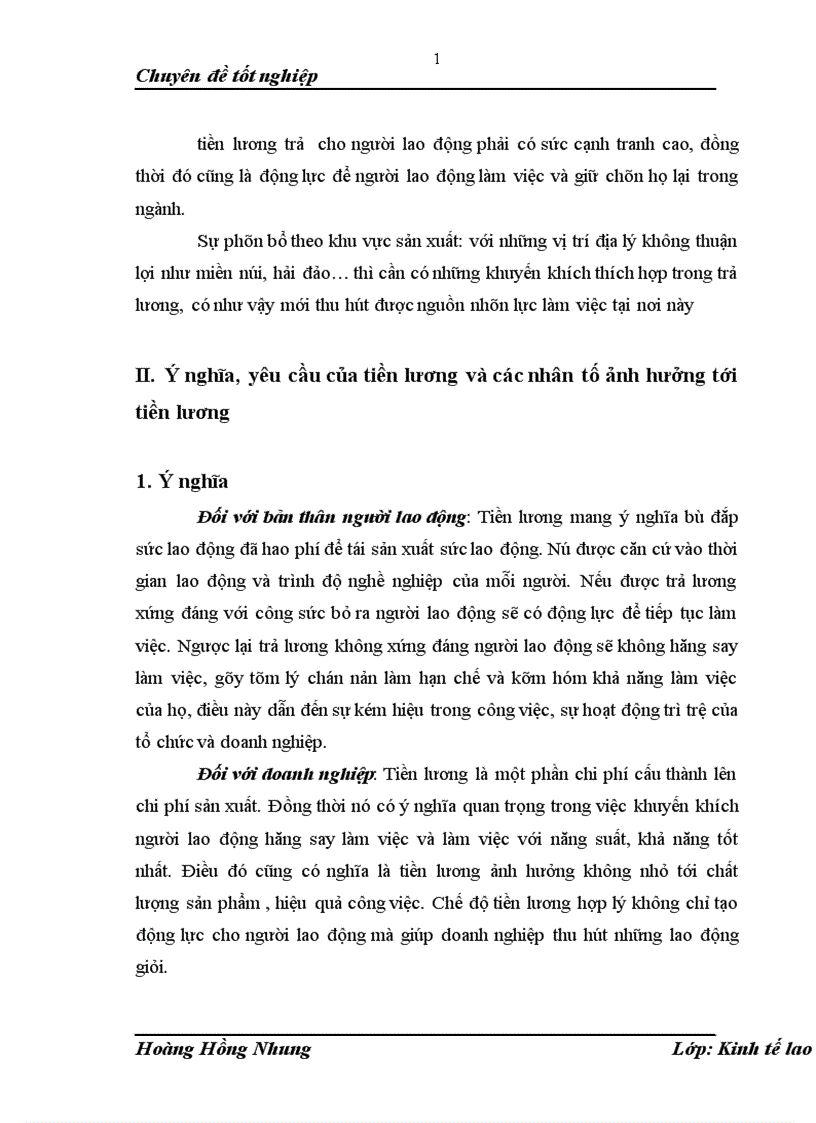 1

Chuyên đề tốt nghiệp

tiền lương trả cho người lao động phải có sức cạnh tranh cao, đồng thời đó cũng là động lực để người lao động làm việc và giữ chõn họ lại trong ngành.

Sự phõn bổ theo khu vực sản xuất: với những vị trí địa lý không thuận lợi như miền núi, hải đảo… thì cần có những khuyến khích thích hợp trong trả lương, có như vậy mới thu hút được nguồn nhõn lực làm việc tại nơi này

II. Ý nghĩa, yêu cầu của tiền lương và các nhân tố ảnh hưởng tới tiền lương

1. Ý nghĩa

Đối với bản thân người lao động: Tiền lương mang ý nghĩa bù đắp sức lao động đã hao phí để tái sản xuất sức lao động. Nú được căn cứ vào thời gian lao động và trình độ nghề nghiệp của mỗi người. Nếu được trả lương xứng đáng với công sức bỏ ra người lao động sẽ có động lực để tiếp tục làm việc. Ngược lại trả lương không xứng đáng người lao động sẽ không hăng say làm việc, gõy tõm lý chán nản làm hạn chế và kõm hóm khả năng làm việc của họ, điều này dẫn đến sự kém hiệu trong công việc, sự hoạt động trì trệ của tổ chức và doanh nghiệp.

Đối với doanh nghiệp: Tiền lương là một phần chi phí cấu thành lên chi phí sản xuất. Đồng thời nó có ý nghĩa quan trọng trong việc khuyến khích người lao động hăng say làm việc và làm việc với năng suất, khả năng tốt nhất. Điều đó cũng có nghĩa là tiền lương ảnh hưởng không nhỏ tới chất lượng sản phẩm , hiệu quả công việc. Chế độ tiền lương hợp lý không chỉ tạo động lực cho người lao động mà giúp doanh nghiệp thu hút những lao động giỏi.

Hoàng Hồng Nhung Lớp: Kinh tế lao